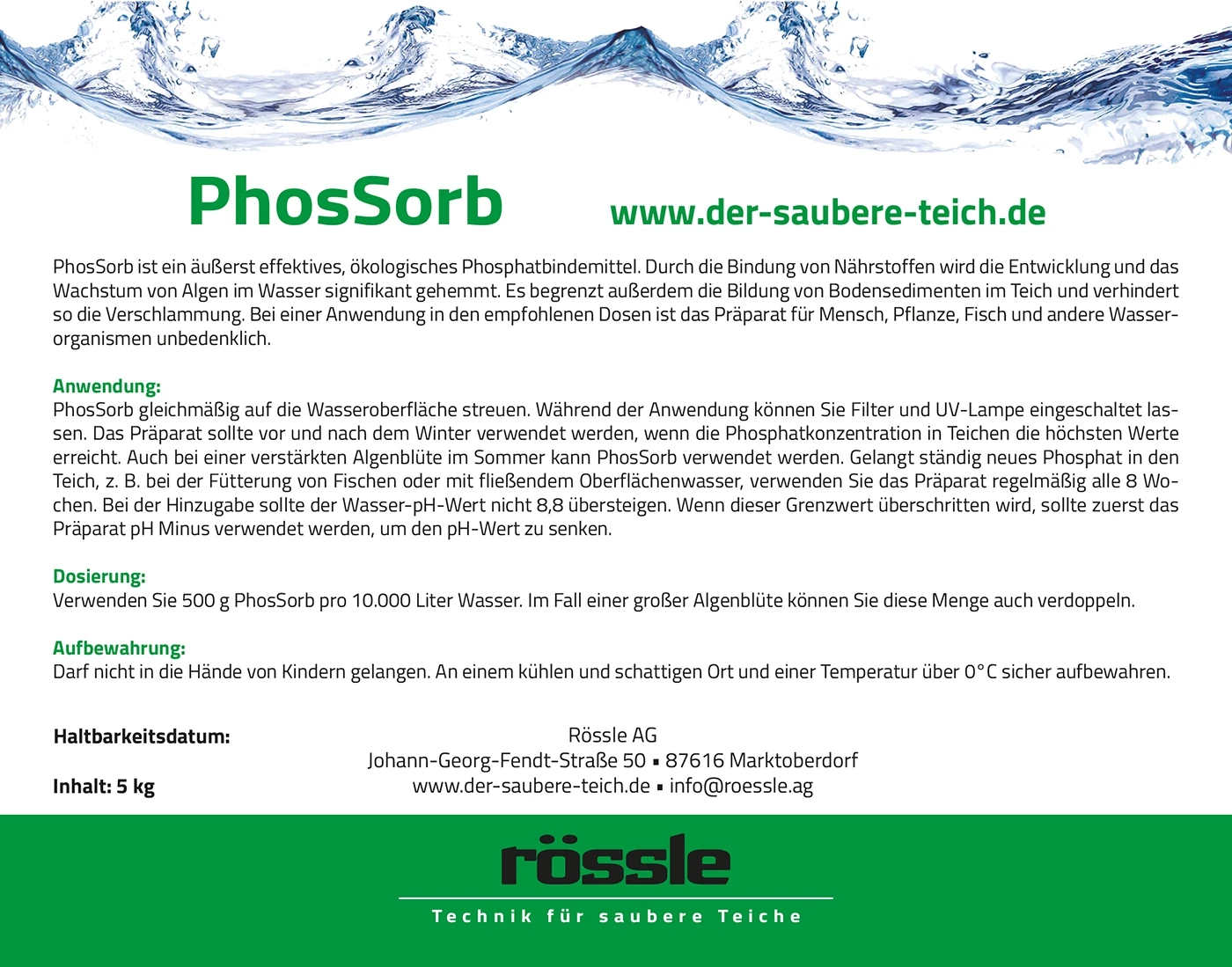 PhosSorb

www.der-saubere-teich.de

PhosSorb ist ein äußerst effektives, ökologisches Phosphatbindemittel. Durch die Bindung von Nährstoffen wird die Entwicklung und das Wachstum von Algen im Wasser signifikant gehemmt. Es begrenzt außerdem die Bildung von Bodensedimenten im Teich und verhindert so die Verschlammung. Bei einer Anwendung in den empfohlenen Dosen ist das Präparat für Mensch, Pflanze, Fisch und andere Wasserorganismen unbedenklich.

Anwendung:
PhosSorb gleichmäßig auf die Wasseroberfläche streuen. Während der Anwendung können Sie Filter und UV-Lampe eingeschaltet lassen. Das Präparat sollte vor und nach dem Winter verwendet werden, wenn die Phosphatkonzentration in Teichen die höchsten Werte erreicht. Auch bei einer verstärkten Algenblüte im Sommer kann PhosSorb verwendet werden. Gelangt ständig neues Phosphat in den Teich, z. B. bei der Fütterung von Fischen oder mit fließendem Oberflächenwasser, verwenden Sie das Präparat regelmäßig alle 8 Wochen. Bei der Hinzugabe sollte der Wasser-pH-Wert nicht 8,8 übersteigen. Wenn dieser Grenzwert überschritten wird, sollte zuerst das Präparat pH Minus verwendet werden, um den pH-Wert zu senken.

Dosierung:
Verwenden Sie 500 g PhosSorb pro 10.000 Liter Wasser. Im Fall einer großer Algenblüte können Sie diese Menge auch verdoppeln.

Aufbewahrung:
Darf nicht in die Hände von Kindern gelangen. An einem kühlen und schattigen Ort und einer Temperatur über 0°C sicher aufbewahren.

Haltbarkeitsdatum:

Inhalt: 5 kg

Rössle AG
Johann-Georg-Fendt-Straße 50 ▪ 87616 Marktoberdorf
www.der-saubere-teich.de ▪ info@roessle.ag

rössle
Technik für saubere Teiche